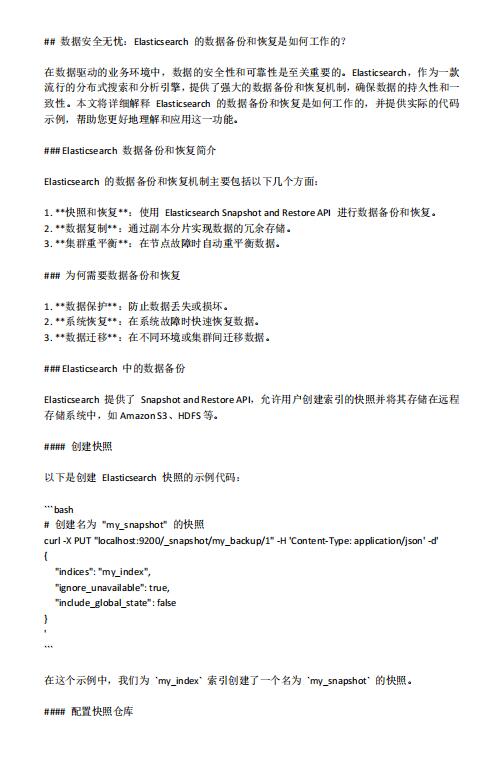 ## 数据安全无忧：Elasticsearch 的数据备份和恢复是如何工作的？

在数据驱动的业务环境中，数据的安全性和可靠性是至关重要的。Elasticsearch，作为一款流行的分布式搜索和分析引擎，提供了强大的数据备份和恢复机制，确保数据的持久性和一致性。本文将详细解释 Elasticsearch 的数据备份和恢复是如何工作的，并提供实际的代码示例，帮助您更好地理解和应用这一功能。

### Elasticsearch 数据备份和恢复简介

Elasticsearch 的数据备份和恢复机制主要包括以下几个方面：

1. **快照和恢复**：使用 Elasticsearch Snapshot and Restore API 进行数据备份和恢复。
2. **数据复制**：通过副本分片实现数据的冗余存储。
3. **集群重平衡**：在节点故障时自动重平衡数据。

### 为何需要数据备份和恢复

1. **数据保护**：防止数据丢失或损坏。
2. **系统恢复**：在系统故障时快速恢复数据。
3. **数据迁移**：在不同环境或集群间迁移数据。

### Elasticsearch 中的数据备份

Elasticsearch 提供了 Snapshot and Restore API，允许用户创建索引的快照并将其存储在远程存储系统中，如 Amazon S3、HDFS 等。

#### 创建快照

以下是创建 Elasticsearch 快照的示例代码：

```bash
# 创建名为 "my_snapshot" 的快照
curl -X PUT "localhost:9200/_snapshot/my_backup/1" -H 'Content-Type: application/json' -d'
{
  "indices": "my_index",
  "ignore_unavailable": true,
  "include_global_state": false
}
'
```

在这个示例中，我们为 `my_index` 索引创建了一个名为 `my_snapshot` 的快照。

#### 配置快照仓库